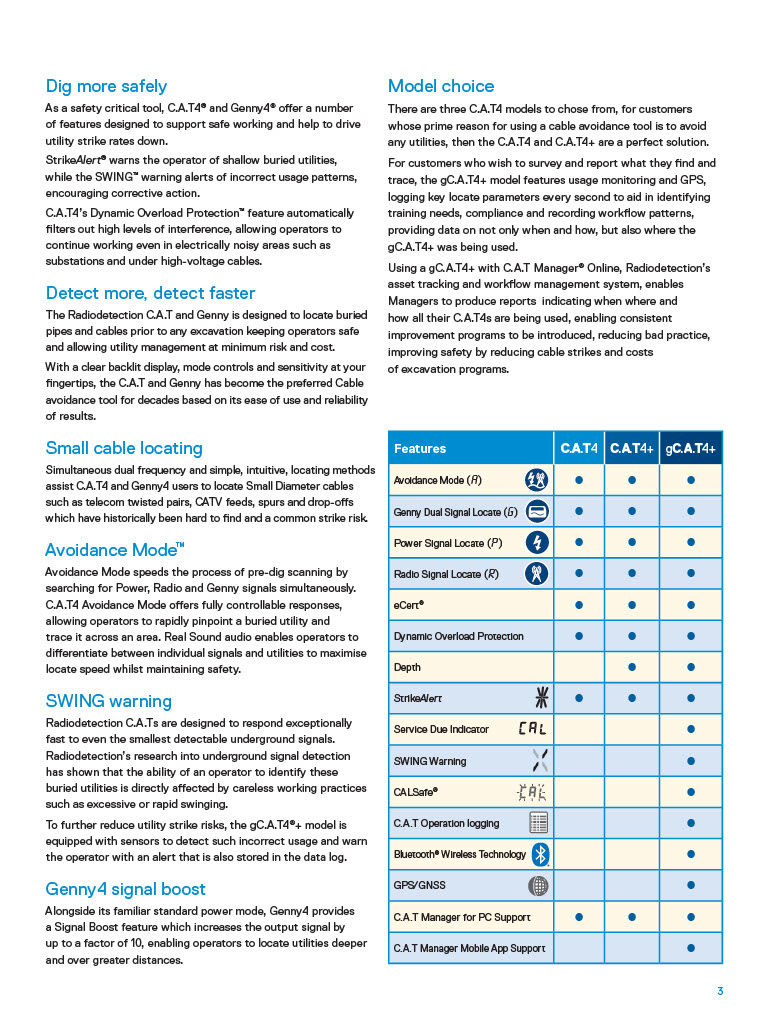 Dig more safely

As a safety critical tool, C.A.T4® and Genny4® offer a number of features designed to support safe working and help to drive utility strike rates down.

StrikeAlert® warns the operator of shallow buried utilities, while the SWING™ warning alerts of incorrect usage patterns, encouraging corrective action.

C.A.T4's Dynamic Overload Protection™ feature automatically filters out high levels of interference, allowing operators to continue working even in electrically noisy areas such as substations and under high-voltage cables.

Detect more, detect faster

The Radiodetection C.A.T and Genny is designed to locate buried pipes and cables prior to any excavation keeping operators safe and allowing utility management at minimum risk and cost.

With a clear backlit display, mode controls and sensitivity at your fingertips, the C.A.T and Genny has become the preferred Cable avoidance tool for decades based on its ease of use and reliability of results.

Small cable locating

Simultaneous dual frequency and simple, intuitive, locating methods assist C.A.T4 and Genny4 users to locate Small Diameter cables such as telecom twisted pairs, CATV feeds, spurs and drop-offs which have historically been hard to find and a common strike risk.

Avoidance Mode™

Avoidance Mode speeds the process of pre-dig scanning by searching for Power, Radio and Genny signals simultaneously. C.A.T4 Avoidance Mode offers fully controllable responses, allowing operators to rapidly pinpoint a buried utility and trace it across an area. Real Sound audio enables operators to differentiate between individual signals and utilities to maximise locate speed whilst maintaining safety.

SWING warning

Radiodetection C.A.Ts are designed to respond exceptionally fast to even the smallest detectable underground signals. Radiodetection's research into underground signal detection has shown that the ability of an operator to identify these buried utilities is directly affected by careless working practices such as excessive or rapid swinging.

To further reduce utility strike risks, the gC.A.T4®+ model is equipped with sensors to detect such incorrect usage and warn the operator with an alert that is also stored in the data log.

Genny4 signal boost

Alongside its familiar standard power mode, Genny4 provides a Signal Boost feature which increases the output signal by up to a factor of 10, enabling operators to locate utilities deeper and over greater distances.

Model choice

There are three C.A.T4 models to chose from, for customers whose prime reason for using a cable avoidance tool is to avoid any utilities, then the C.A.T4 and C.A.T4+ are a perfect solution.

For customers who wish to survey and report what they find and trace, the gC.A.T4+ model features usage monitoring and GPS, logging key locate parameters every second to aid in identifying training needs, compliance and recording workflow patterns, providing data on not only when and how, but also where the gC.A.T4+ was being used.

Using a gC.A.T4+ with C.A.T Manager® Online, Radiodetection's asset tracking and workflow management system, enables Managers to produce reports indicating when where and how all their C.A.T4s are being used, enabling consistent improvement programs to be introduced, reducing bad practice, improving safety by reducing cable strikes and costs of excavation programs.

| Features | C.A.T4 | C.A.T4+ | gC.A.T4+ |
|---|---|---|---|
| Avoidance Mode (A) | ● | ● | ● |
| Genny Dual Signal Locate (G) | ● | ● | ● |
| Power Signal Locate (P) | ● | ● | ● |
| Radio Signal Locate (R) | ● | ● | ● |
| eCert® | ● | ● | ● |
| Dynamic Overload Protection | ● | ● | ● |
| Depth | | ● | ● |
| StrikeAlert | ● | ● | ● |
| Service Due Indicator CAL | | | ● |
| SWING Warning | | | ● |
| CALSafe® CAL | | | ● |
| C.A.T Operation logging | | | ● |
| Bluetooth® Wireless Technology | | | ● |
| GPS/GNSS | | | ● |
| C.A.T Manager for PC Support | ● | ● | ● |
| C.A.T Manager Mobile App Support | | | ● |

3